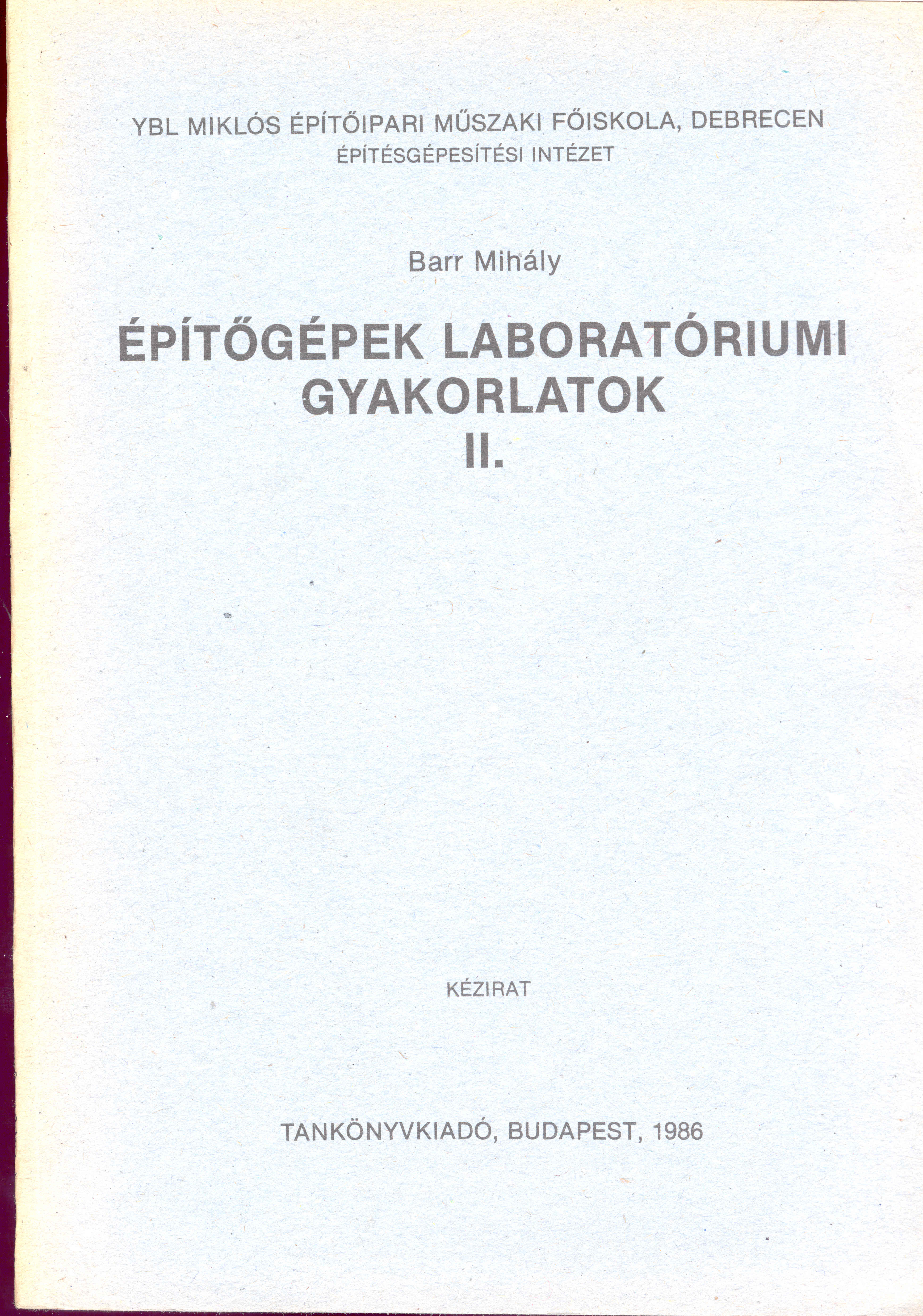 YBL MIKLÓS ÉPÍTŐIPARI MŰSZAKI FŐISKOLA, DEBRECEN
ÉPÍTÉSGÉPESÍTÉSI INTÉZET

Barr Mihály

ÉPÍTŐGÉPEK LABORATÓRIUMI
GYAKORLATOK
II.

KÉZIRAT

TANKÖNYVKIADÓ, BUDAPEST, 1986